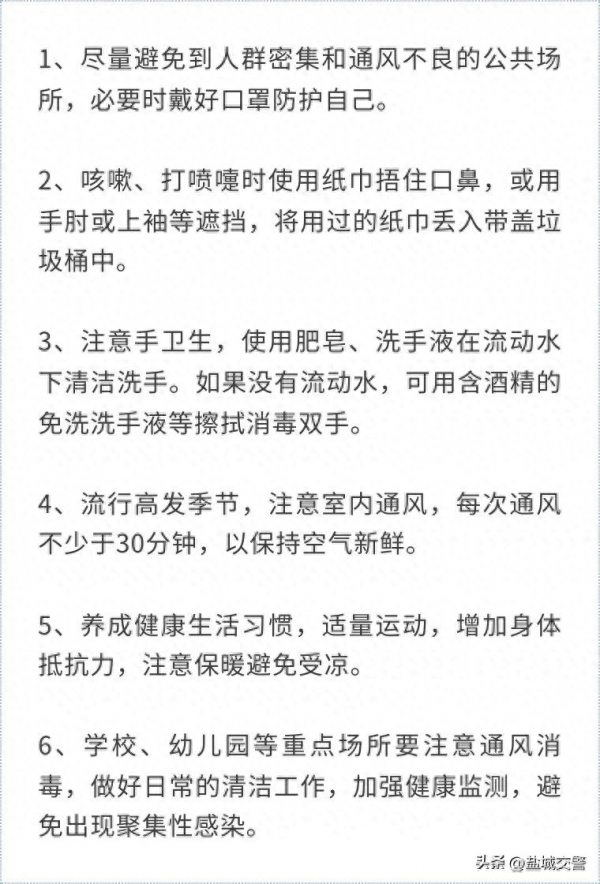 1、尽量避免到人群密集和通风不良的公共场所，必要时戴好口罩防护自己。

2、咳嗽、打喷嚏时使用纸巾捂住口鼻，或用手肘或上袖等遮挡，将用过的纸巾丢入带盖垃圾桶中。

3、注意手卫生，使用肥皂、洗手液在流动水下清洁洗手。如果没有流动水，可用含酒精的免洗洗手液等擦拭消毒双手。

4、流行高发季节，注意室内通风，每次通风不少于30分钟，以保持空气新鲜。

5、养成健康生活习惯，适量运动，增加身体抵抗力，注意保暖避免受凉。

6、学校、幼儿园等重点场所要注意通风消毒，做好日常的清洁工作，加强健康监测，避免出现聚集性感染。

头条 @盐城交警